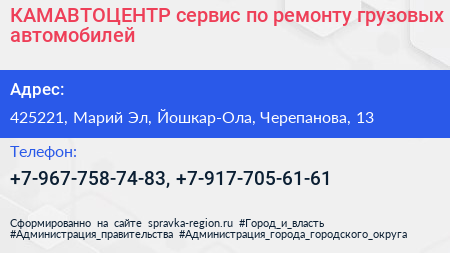 КАМАВТОЦЕНТР сервис по ремонту грузовых автомобилей

Адрес:

425221, Марий Эл, Йошкар-Ола, Черепанова, 13

Телефон:

+7-967-758-74-83, +7-917-705-61-61

Сформированно на сайте spravka-region.ru #Город_и_власть #Администрация_правительства #Администрация_города_городского_округа